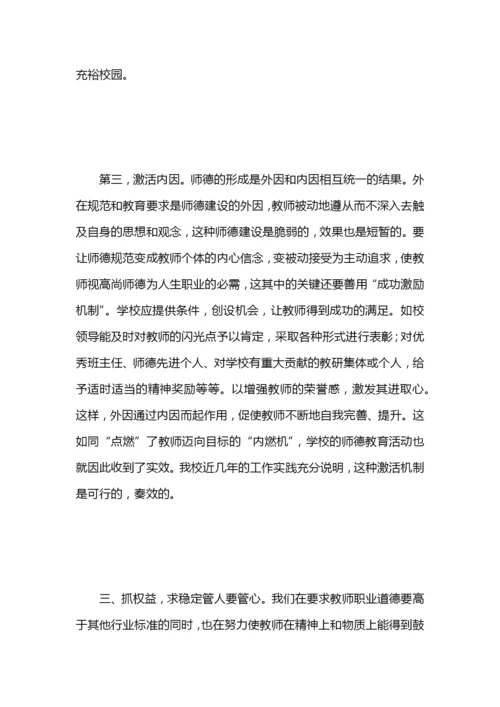 充裕校园。

第三，激活内因。师德的形成是外因和内因相互统一的结果。外在规范和教育要求是师德建设的外因，教师被动地遵从而不深入去触及自身的思想和观念，这种师德建设是脆弱的，效果也是短暂的。要让师德规范变成教师个体的内心信念，变被动接受为主动追求，使教师视高尚师德为人生职业的必需，这其中的关键还要善用“成功激励机制”。学校应提供条件，创设机会，让教师得到成功的满足。如校领导能及时对教师的闪光点予以肯定，采取各种形式进行表彰；对优秀班主任、师德先进个人、对学校有重大贡献的教研集体或个人，给予适时适当的精神奖励等等。以增强教师的荣誉感，激发其进取心。这样，外因通过内因而起作用，促使教师不断地自我完善、提升。这如同“点燃”了教师迈向目标的“内燃机”，学校的师德教育活动也就因此收到了实效。我校近几年的工作实践充分说明，这种激活机制是可行的，奏效的。

三、抓权益，求稳定管人要管心。我们在要求教师职业道德要高于其他行业标准的同时，也在努力使教师在精神上和物质上能得到鼓